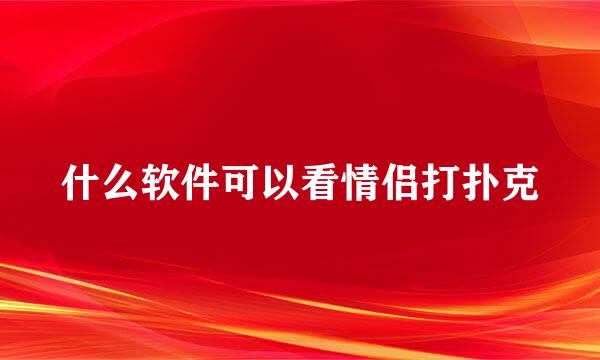 什么软件可以看情侣打扑克